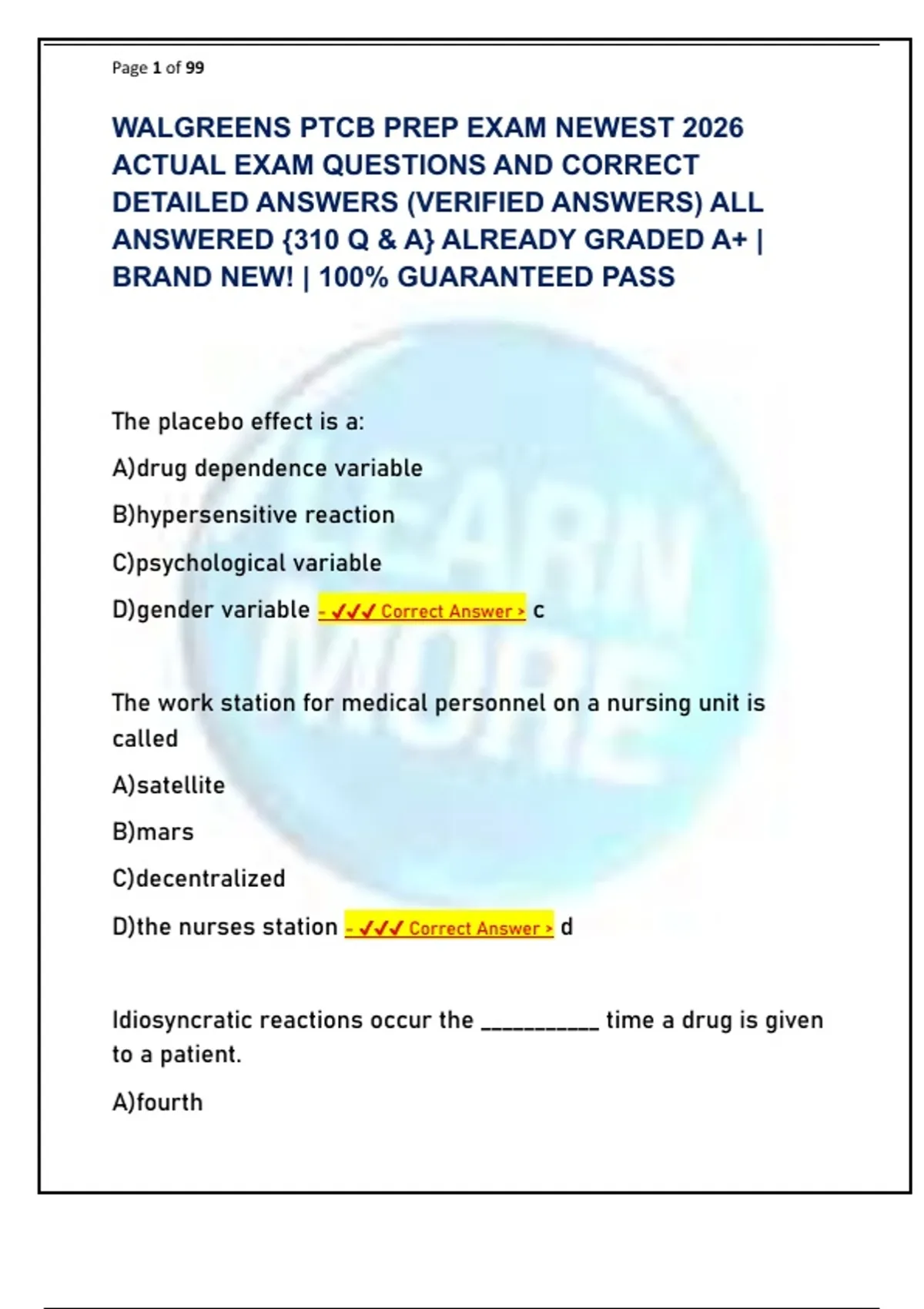 Page 1 of 99

WALGREENS PTCB PREP EXAM NEWEST 2026 ACTUAL EXAM QUESTIONS AND CORRECT DETAILED ANSWERS (VERIFIED ANSWERS) ALL ANSWERED {310 Q & A} ALREADY GRADED A+ | BRAND NEW! | 100% GUARANTEED PASS

LEARN MORE

The placebo effect is a:

A)drug dependence variable

B)hypersensitive reaction

C)psychological variable

D)gender variable - ✓✓✓ Correct Answer > c

The work station for medical personnel on a nursing unit is called

A)satellite

B)mars

C)decentralized

D)the nurses station - ✓✓✓ Correct Answer > d

Idiosyncratic reactions occur the __________ time a drug is given to a patient.

A)fourth